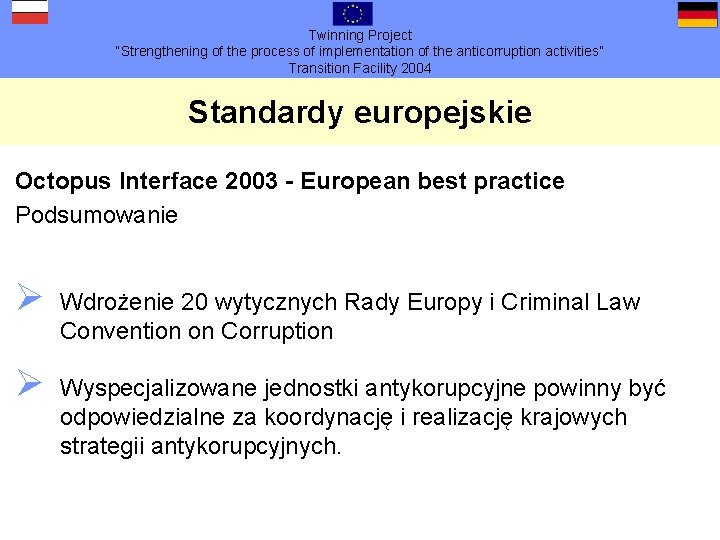 Twinning Project
"Strengthening of the process of implementation of the anticorruption activities"
Transition Facility 2004

Standardy europejskie

Octopus Interface 2003 - European best practice
Podsumowanie

Wdrożenie 20 wytycznych Rady Europy i Criminal Law Convention on Corruption

Wyspecjalizowane jednostki antykorupcyjne powinny być odpowiedzialne za koordynację i realizację krajowych strategii antykorupcyjnych.